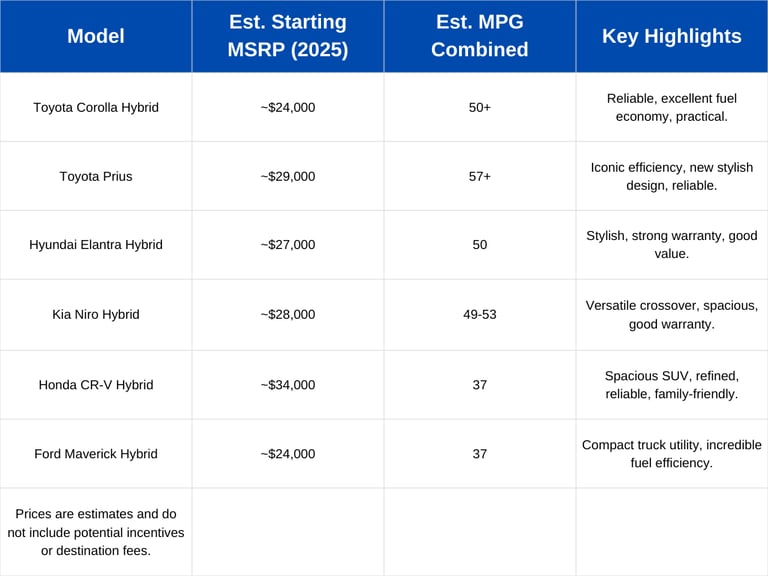 | Model | Est. Starting MSRP (2025) | Est. MPG Combined | Key Highlights |
|---|---|---|---|
| Toyota Corolla Hybrid | ~\$24,000 | 50+ | Reliable, excellent fuel economy, practical. |
| Toyota Prius | ~\$29,000 | 57+ | Iconic efficiency, new stylish design, reliable. |
| Hyundai Elantra Hybrid | ~\$27,000 | 50 | Stylish, strong warranty, good value. |
| Kia Niro Hybrid | ~\$28,000 | 49-53 | Versatile crossover, spacious, good warranty. |
| Honda CR-V Hybrid | ~\$34,000 | 37 | Spacious SUV, refined, reliable, family-friendly. |
| Ford Maverick Hybrid | ~\$24,000 | 37 | Compact truck utility, incredible fuel efficiency. |
| Prices are estimates and do not include potential incentives or destination fees. | | | |